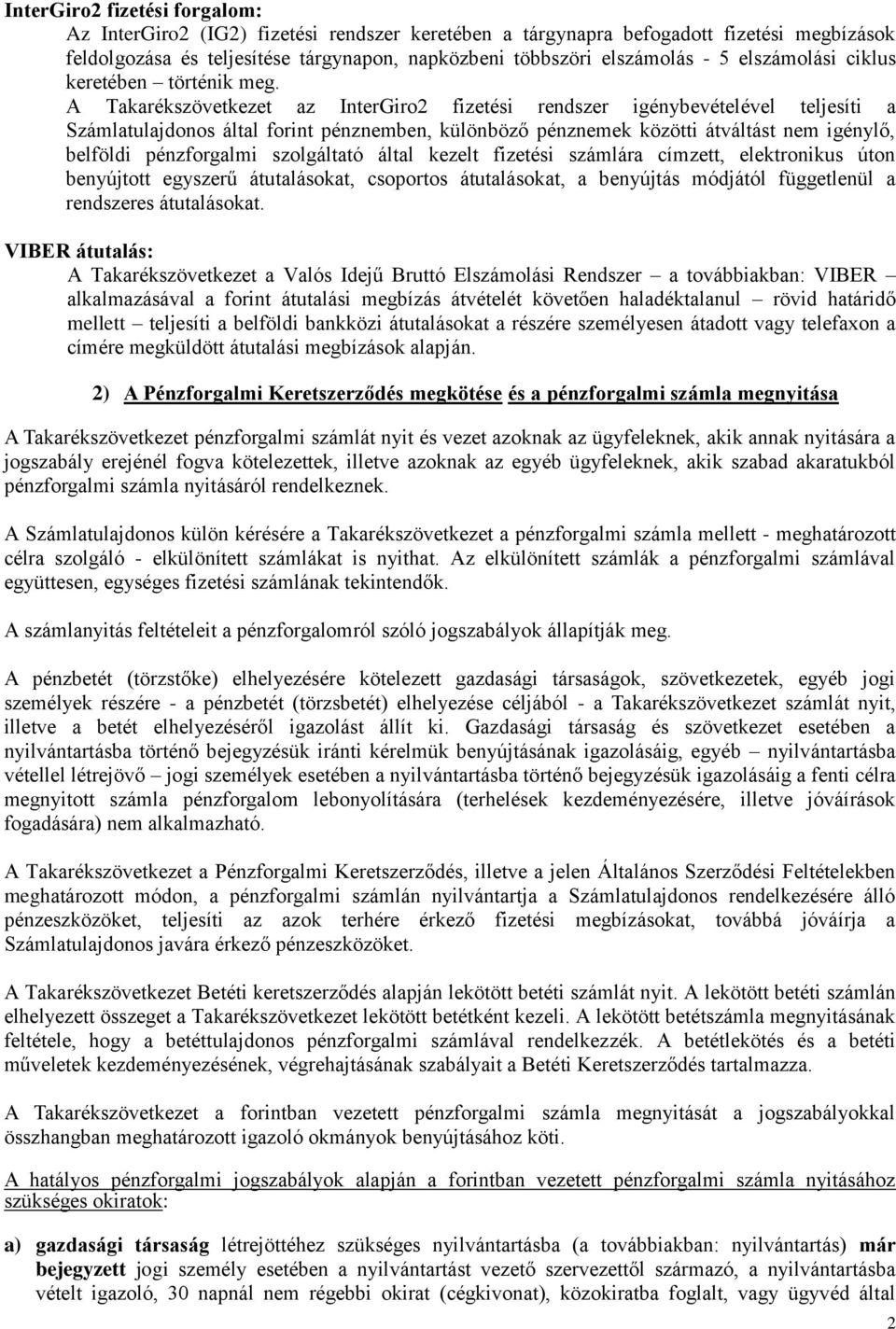 InterGiro2 fizetési forgalom:

Az InterGiro2 (IG2) fizetési rendszer keretében a tárgynapra befogadott fizetési megbízások feldolgozása és teljesítése tárgynapon, napközbeni többszöri elszámolás - 5 elszámolási ciklus keretében – történik meg.

A Takarékszövetkezet az InterGiro2 fizetési rendszer igénybevételével teljesíti a Számlatulajdonos által forint pénznemben, különböző pénznemek közötti átváltást nem igénylő, belföldi pénzforgalmi szolgáltató által kezelt fizetési számlára címzett, elektronikus úton benyújtott egyszerű átutalásokat, csoportos átutalásokat, a benyújtás módjától függetlenül a rendszeres átutalásokat.

VIBER átutalás:

A Takarékszövetkezet a Valós Idejű Bruttó Elszámolási Rendszer – a továbbiakban: VIBER – alkalmazásával a forint átutalási megbízás átvételét követően haladéktalanul – rövid határidő mellett – teljesíti a belföldi bankközi átutalásokat a részére személyesen átadott vagy telefaxon a címére megküldött átutalási megbízások alapján.

2) A Pénzforgalmi Keretszerződés megkötése és a pénzforgalmi számla megnyitása

A Takarékszövetkezet pénzforgalmi számlát nyit és vezet azoknak az ügyfeleknek, akik annak nyitására a jogszabály erejénél fogva kötelezettek, illetve azoknak az egyéb ügyfeleknek, akik szabad akaratukból pénzforgalmi számla nyitásáról rendelkeznek.

A Számlatulajdonos külön kérésére a Takarékszövetkezet a pénzforgalmi számla mellett - meghatározott célra szolgáló - elkülönített számlákat is nyithat. Az elkülönített számlák a pénzforgalmi számlával együttesen, egységes fizetési számlának tekintendők.

A számlanyitás feltételeit a pénzforgalomról szóló jogszabályok állapítják meg.

A pénzbetét (törzstőke) elhelyezésére kötelezett gazdasági társaságok, szövetkezetek, egyéb jogi személyek részére - a pénzbetét (törzsbetét) elhelyezése céljából - a Takarékszövetkezet számlát nyit, illetve a betét elhelyezéséről igazolást állít ki. Gazdasági társaság és szövetkezet esetében a nyilvántartásba történő bejegyzésük iránti kérelmük benyújtásának igazolásáig, egyéb – nyilvántartásba vétellel létrejövő – jogi személyek esetében a nyilvántartásba történő bejegyzésük igazolásáig a fenti célra megnyitott számla pénzforgalom lebonyolítására (terhelések kezdeményezésére, illetve jóváírások fogadására) nem alkalmazható.

A Takarékszövetkezet a Pénzforgalmi Keretszerződés, illetve a jelen Általános Szerződési Feltételekben meghatározott módon, a pénzforgalmi számlán nyilvántartja a Számlatulajdonos rendelkezésére álló pénzeszközöket, teljesíti az azok terhére érkező fizetési megbízásokat, továbbá jóváírja a Számlatulajdonos javára érkező pénzeszközöket.

A Takarékszövetkezet Betéti keretszerződés alapján lekötött betéti számlát nyit. A lekötött betéti számlán elhelyezett összeget a Takarékszövetkezet lekötött betétként kezeli. A lekötött betétszámla megnyitásának feltétele, hogy a betéttulajdonos pénzforgalmi számlával rendelkezzék. A betétlekötés és a betéti műveletek kezdeményezésének, végrehajtásának szabályait a Betéti Keretszerződés tartalmazza.

A Takarékszövetkezet a forintban vezetett pénzforgalmi számla megnyitását a jogszabályokkal összhangban meghatározott igazoló okmányok benyújtásához köti.

A hatályos pénzforgalmi jogszabályok alapján a forintban vezetett pénzforgalmi számla nyitásához szükséges okiratok:

a) gazdasági társaság létrejöttéhez szükséges nyilvántartásba (a továbbiakban: nyilvántartás) már bejegyzett jogi személy esetében a nyilvántartást vezető szervezettől származó, a nyilvántartásba vételt igazoló, 30 napnál nem régebbi okirat (cégkivonat), közokiratba foglalt, vagy ügyvéd által

2